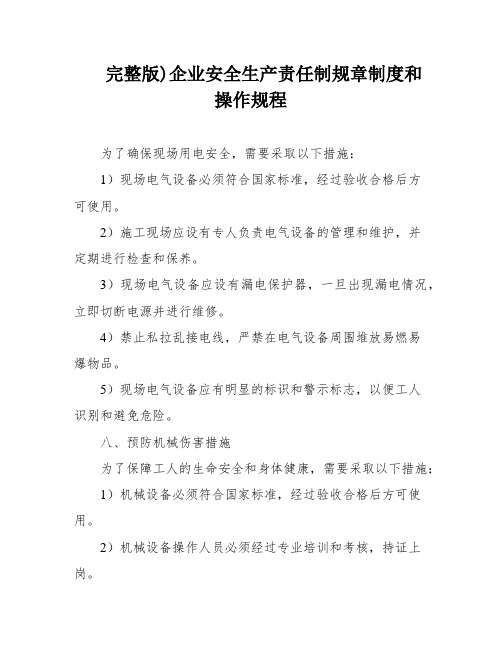 完整版)企业安全生产责任制规章制度和操作规程

为了确保现场用电安全，需要采取以下措施：

1）现场电气设备必须符合国家标准，经过验收合格后方可使用。

2）施工现场应设有专人负责电气设备的管理和维护，并定期进行检查和保养。

3）现场电气设备应设有漏电保护器，一旦出现漏电情况，立即切断电源并进行维修。

4）禁止私拉乱接电线，严禁在电气设备周围堆放易燃易爆物品。

5）现场电气设备应有明显的标识和警示标志，以便工人识别和避免危险。

八、预防机械伤害措施

为了保障工人的生命安全和身体健康，需要采取以下措施：

1）机械设备必须符合国家标准，经过验收合格后方可使用。

2）机械设备操作人员必须经过专业培训和考核，持证上岗。